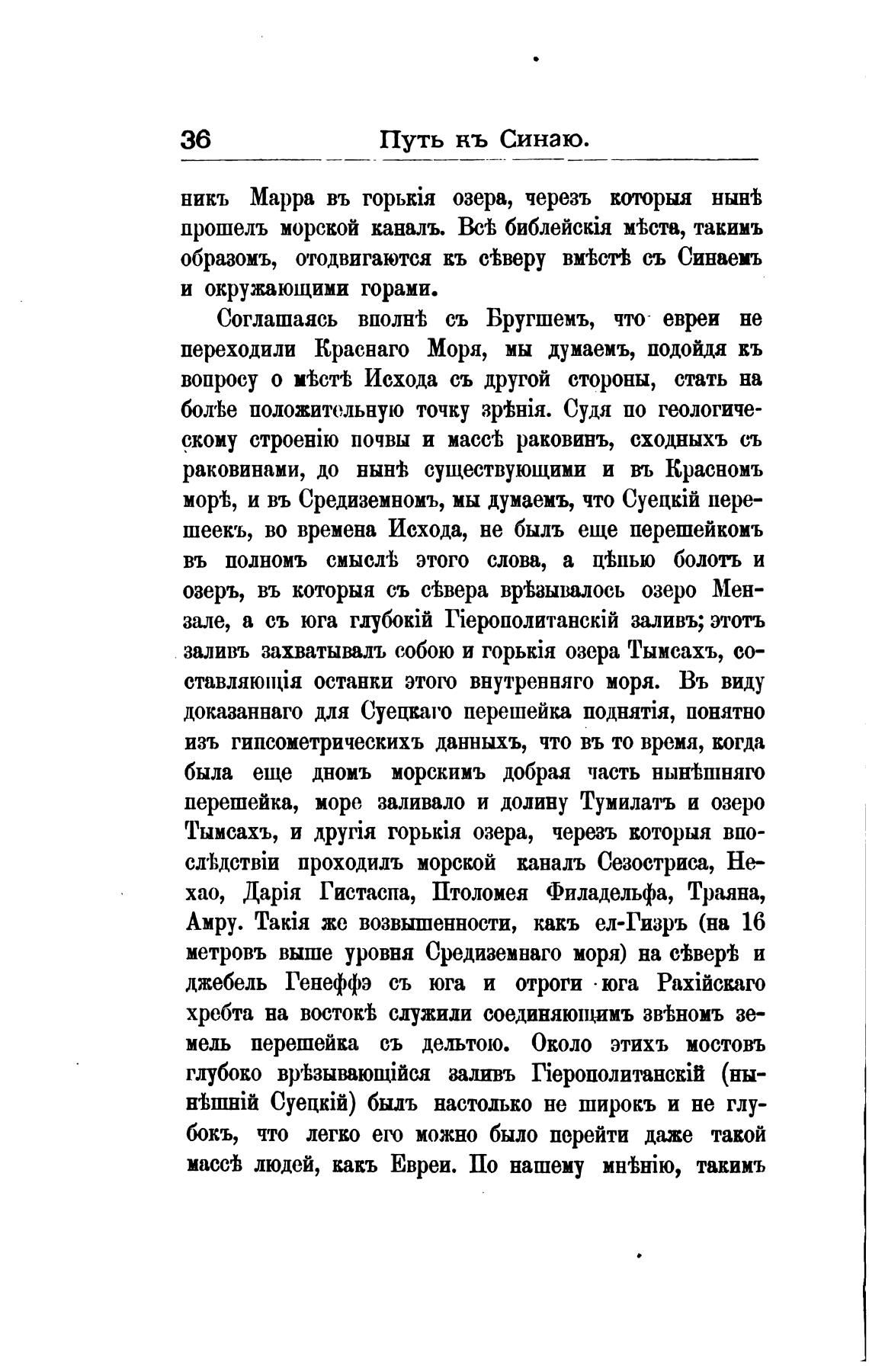 36 Путь къ Синаю.

никъ Марра въ горькія озера, черезъ которыя нынѣ прошелъ морской каналъ. Всѣ библейскія мѣста, такимъ образомъ, отодвигаются къ сѣверу вмѣстѣ съ Синаемъ и окружающими горами.

Соглашаясь вполнѣ съ Бругшемъ, что евреи не переходили Краснаго Моря, мы думаемъ, подойдя къ вопросу о мѣстѣ Исхода съ другой стороны, стать на болѣе положительную точку зрѣнія. Судя по геологическому строенію почвы и массѣ раковинъ, сходныхъ съ раковинами, до нынѣ существующими и въ Красномъ морѣ, и въ Средиземномъ, мы думаемъ, что Суецкій перешеекъ, во времена Исхода, не былъ еще перешейкомъ въ полномъ смыслѣ этого слова, а цѣпью болотъ и озеръ, въ которыя съ сѣвера врѣзывалось озеро Мензале, а съ юга глубокій Гіерополитанскій заливъ; этотъ заливъ захватывалъ собою и горькія озера Тымсахъ, составляющія останки этого внутренняго моря. Въ виду доказаннаго для Суецкаго перешейка поднятія, понятно изъ гипсометрическихъ данныхъ, что въ то время, когда была еще дномъ морскимъ добрая часть нынѣшняго перешейка, море заливало и долину Тумилатъ и озеро Тымсахъ, и другія горькія озера, черезъ которыя впослѣдствіи проходилъ морской каналъ Сезостриса, Нехао, Дарія Гистаспа, Птоломея Филадельфа, Траяна, Амру. Такія же возвышенности, какъ ел-Гизръ (на 16 метровъ выше уровня Средиземнаго моря) на сѣверѣ и джебель Генеффэ съ юга и отроги юга Рахійскаго хребта на востокѣ служили соединяющимъ звѣномъ земель перешейка съ дельтою. Около этихъ мостовъ глубоко врѣзывающійся заливъ Гіерополитанскій (нынѣшній Суецкій) былъ настолько не широкъ и не глубокъ, что легко его можно было перейти даже такой массѣ людей, какъ Евреи. По нашему мнѣнію, такимъ